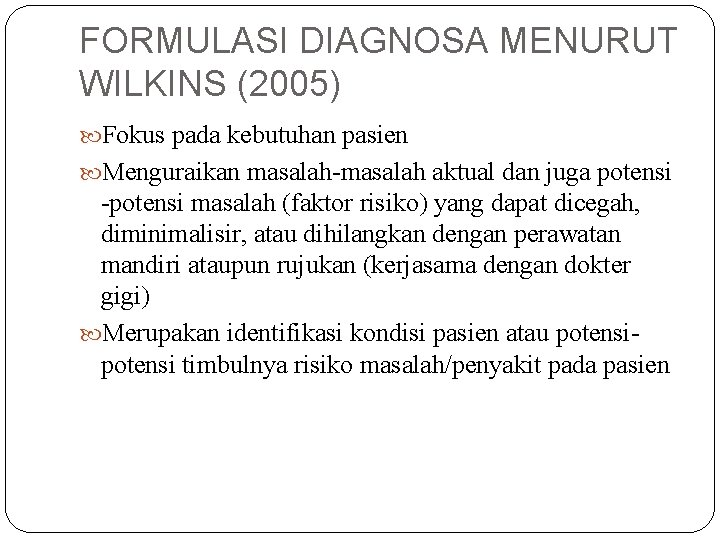 FORMULASI DIAGNOSA MENURUT WILKINS (2005)

Fokus pada kebutuhan pasien

Menguraikan masalah-masalah aktual dan juga potensi -potensi masalah (faktor risiko) yang dapat dicegah, diminimalisir, atau dihilangkan dengan perawatan mandiri ataupun rujukan (kerjasama dengan dokter gigi)

Merupakan identifikasi kondisi pasien atau potensi-potensi timbulnya risiko masalah/penyakit pada pasien